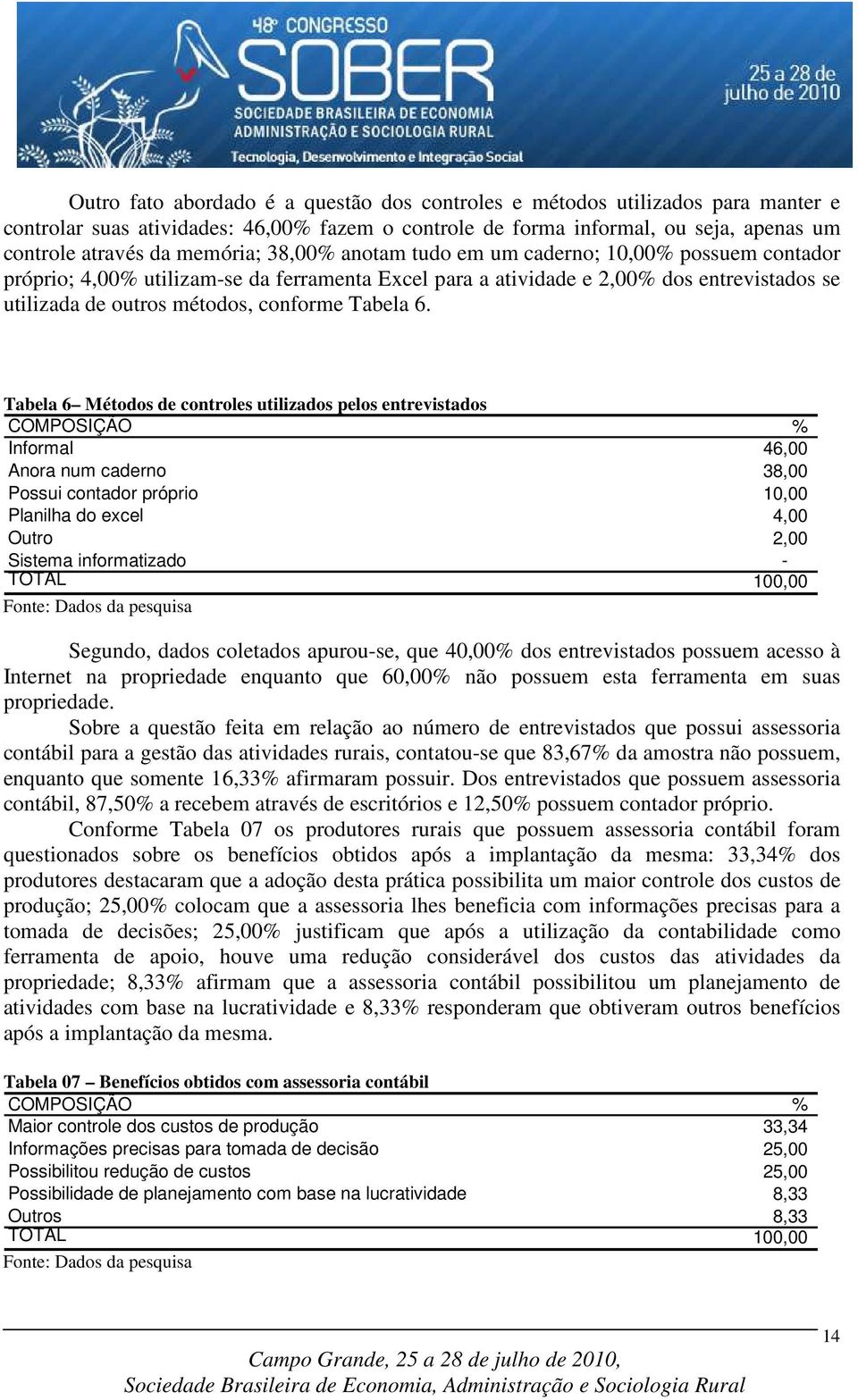 48º CONGRESSO SOBER
SOCIEDADE BRASILEIRA DE ECONOMIA ADMINISTRAÇÃO E SOCIOLOGIA RURAL
Tecnologia, Desenvolvimento e Integração Social
25 a 28 de julho de 2010

Outro fato abordado é a questão dos controles e métodos utilizados para manter e controlar suas atividades: 46,00% fazem o controle de forma informal, ou seja, apenas um controle através da memória; 38,00% anotam tudo em um caderno; 10,00% possuem contador próprio; 4,00% utilizam-se da ferramenta Excel para a atividade e 2,00% dos entrevistados se utilizada de outros métodos, conforme Tabela 6.

Tabela 6– Métodos de controles utilizados pelos entrevistados

| COMPOSIÇÃO | % |
|---|---|
| Informal | 46,00 |
| Anora num caderno | 38,00 |
| Possui contador próprio | 10,00 |
| Planilha do excel | 4,00 |
| Outro | 2,00 |
| Sistema informatizado | - |
| TOTAL | 100,00 |

Fonte: Dados da pesquisa

Segundo, dados coletados apurou-se, que 40,00% dos entrevistados possuem acesso à Internet na propriedade enquanto que 60,00% não possuem esta ferramenta em suas propriedade.

Sobre a questão feita em relação ao número de entrevistados que possui assessoria contábil para a gestão das atividades rurais, contatou-se que 83,67% da amostra não possuem, enquanto que somente 16,33% afirmaram possuir. Dos entrevistados que possuem assessoria contábil, 87,50% a recebem através de escritórios e 12,50% possuem contador próprio.

Conforme Tabela 07 os produtores rurais que possuem assessoria contábil foram questionados sobre os benefícios obtidos após a implantação da mesma: 33,34% dos produtores destacaram que a adoção desta prática possibilita um maior controle dos custos de produção; 25,00% colocam que a assessoria lhes beneficia com informações precisas para a tomada de decisões; 25,00% justificam que após a utilização da contabilidade como ferramenta de apoio, houve uma redução considerável dos custos das atividades da propriedade; 8,33% afirmam que a assessoria contábil possibilitou um planejamento de atividades com base na lucratividade e 8,33% responderam que obtiveram outros benefícios após a implantação da mesma.

Tabela 07 – Benefícios obtidos com assessoria contábil

| COMPOSIÇÃO | % |
|---|---|
| Maior controle dos custos de produção | 33,34 |
| Informações precisas para tomada de decisão | 25,00 |
| Possibilitou redução de custos | 25,00 |
| Possibilidade de planejamento com base na lucratividade | 8,33 |
| Outros | 8,33 |
| TOTAL | 100,00 |

Fonte: Dados da pesquisa

14

Campo Grande, 25 a 28 de julho de 2010,
Sociedade Brasileira de Economia, Administração e Sociologia Rural